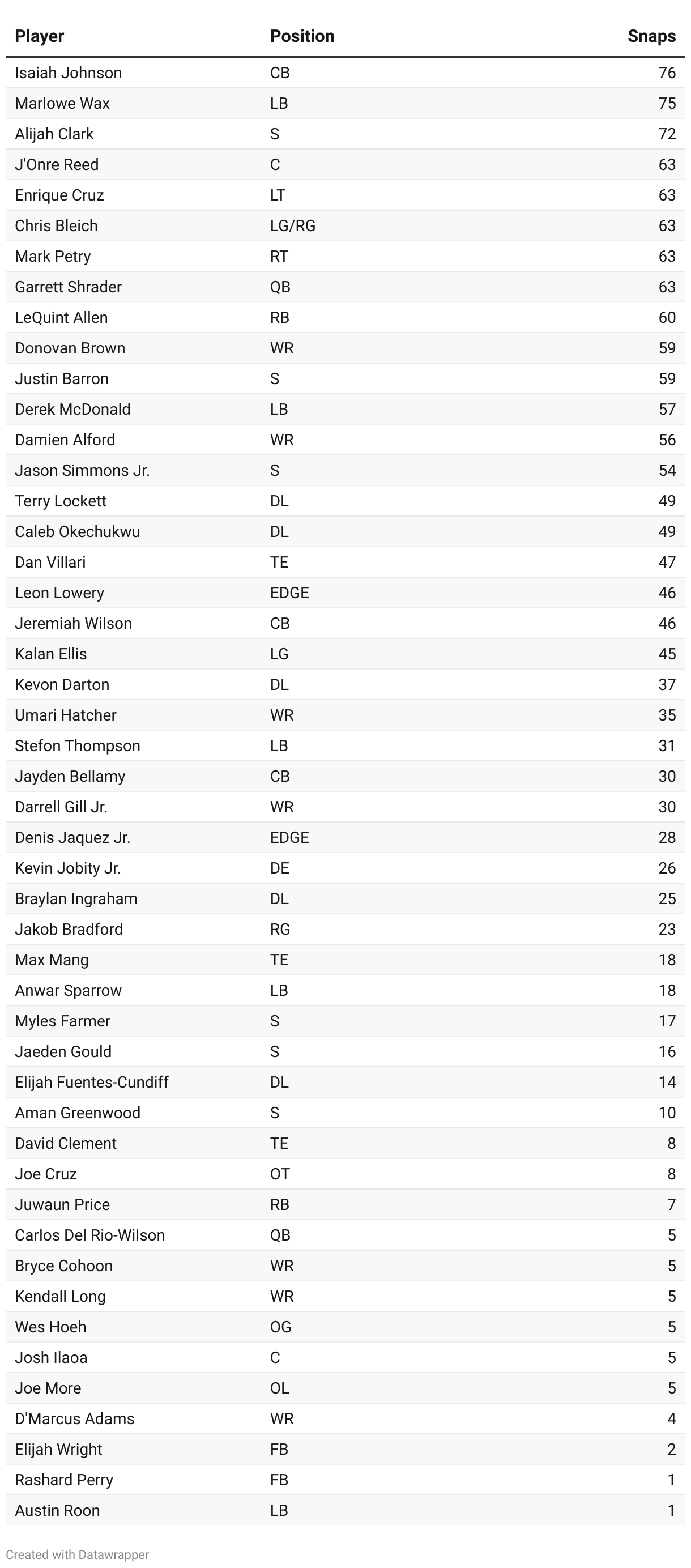 | Player | Position | Snaps |
|---|---|---|
| Isaiah Johnson | CB | 76 |
| Marlowe Wax | LB | 75 |
| Alijah Clark | S | 72 |
| J'Onre Reed | C | 63 |
| Enrique Cruz | LT | 63 |
| Chris Bleich | LG/RG | 63 |
| Mark Petry | RT | 63 |
| Garrett Shrader | QB | 63 |
| LeQuint Allen | RB | 60 |
| Donovan Brown | WR | 59 |
| Justin Barron | S | 59 |
| Derek McDonald | LB | 57 |
| Damien Alford | WR | 56 |
| Jason Simmons Jr. | S | 54 |
| Terry Lockett | DL | 49 |
| Caleb Okechukwu | DL | 49 |
| Dan Villari | TE | 47 |
| Leon Lowery | EDGE | 46 |
| Jeremiah Wilson | CB | 46 |
| Kalan Ellis | LG | 45 |
| Kevon Darton | DL | 37 |
| Umari Hatcher | WR | 35 |
| Stefon Thompson | LB | 31 |
| Jayden Bellamy | CB | 30 |
| Darrell Gill Jr. | WR | 30 |
| Denis Jaquez Jr. | EDGE | 28 |
| Kevin Jobity Jr. | DE | 26 |
| Braylan Ingraham | DL | 25 |
| Jakob Bradford | RG | 23 |
| Max Mang | TE | 18 |
| Anwar Sparrow | LB | 18 |
| Myles Farmer | S | 17 |
| Jaeden Gould | S | 16 |
| Elijah Fuentes-Cundiff | DL | 14 |
| Aman Greenwood | S | 10 |
| David Clement | TE | 8 |
| Joe Cruz | OT | 8 |
| Juwaun Price | RB | 7 |
| Carlos Del Rio-Wilson | QB | 5 |
| Bryce Cohoon | WR | 5 |
| Kendall Long | WR | 5 |
| Wes Hoeh | OG | 5 |
| Josh Ilaoa | C | 5 |
| Joe More | OL | 5 |
| D'Marcus Adams | WR | 4 |
| Elijah Wright | FB | 2 |
| Rashard Perry | FB | 1 |
| Austin Roon | LB | 1 |

Created with Datawrapper